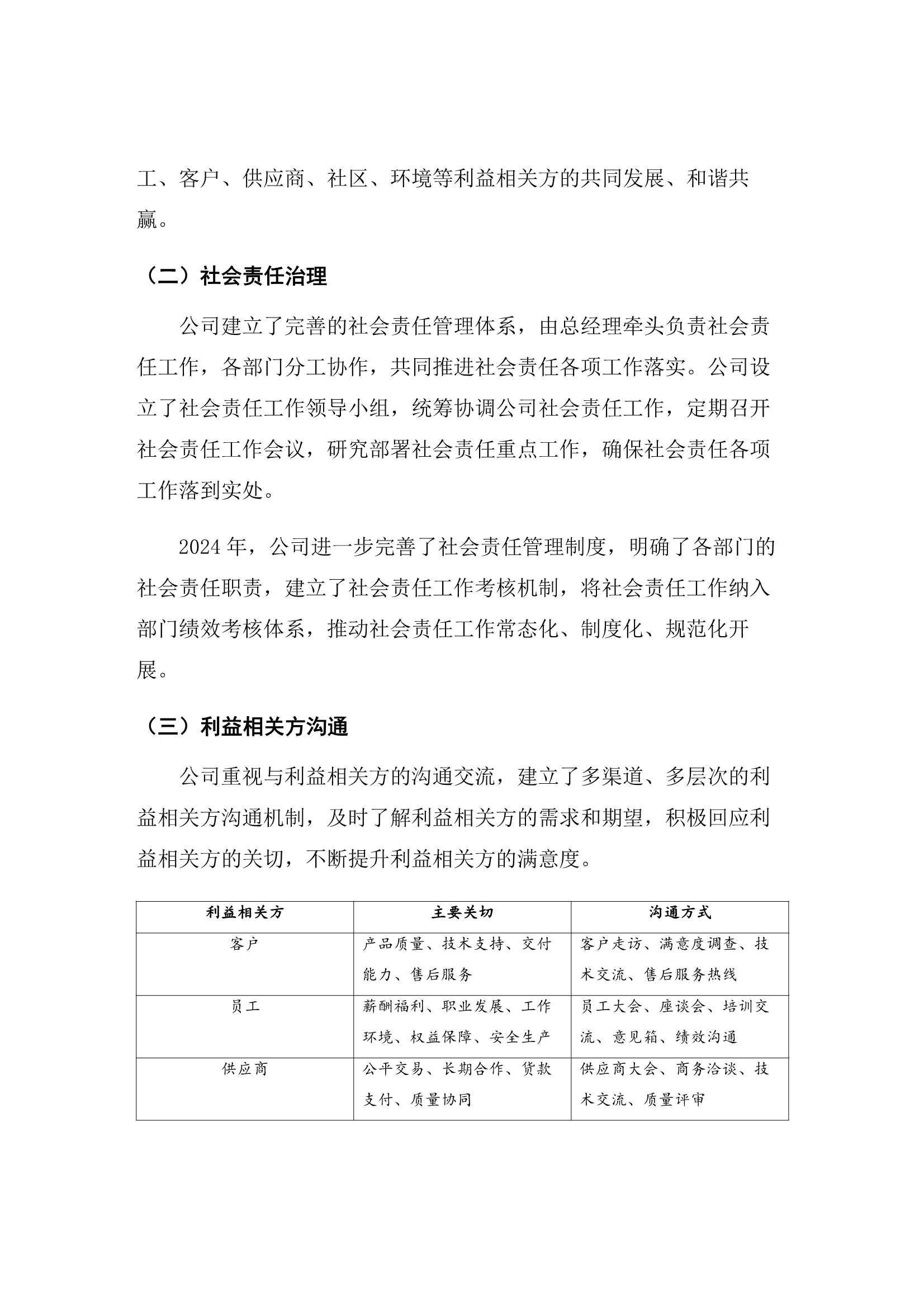 工、客户、供应商、社区、环境等利益相关方的共同发展、和谐共赢。

（二）社会责任治理

公司建立了完善的社会责任管理体系，由总经理牵头负责社会责任工作，各部门分工协作，共同推进社会责任各项工作落实。公司设立了社会责任工作领导小组，统筹协调公司社会责任工作，定期召开社会责任工作会议，研究部署社会责任重点工作，确保社会责任各项工作落到实处。

2024年，公司进一步完善了社会责任管理制度，明确了各部门的社会责任职责，建立了社会责任工作考核机制，将社会责任工作纳入部门绩效考核体系，推动社会责任工作常态化、制度化、规范化开展。

（三）利益相关方沟通

公司重视与利益相关方的沟通交流，建立了多渠道、多层次的利益相关方沟通机制，及时了解利益相关方的需求和期望，积极回应利益相关方的关切，不断提升利益相关方的满意度。

| 利益相关方 | 主要关切 | 沟通方式 |
|---|---|---|
| 客户 | 产品质量、技术支持、交付能力、售后服务 | 客户走访、满意度调查、技术交流、售后服务热线 |
| 员工 | 薪酬福利、职业发展、工作环境、权益保障、安全生产 | 员工大会、座谈会、培训交流、意见箱、绩效沟通 |
| 供应商 | 公平交易、长期合作、货款支付、质量协同 | 供应商大会、商务洽谈、技术交流、质量评审 |